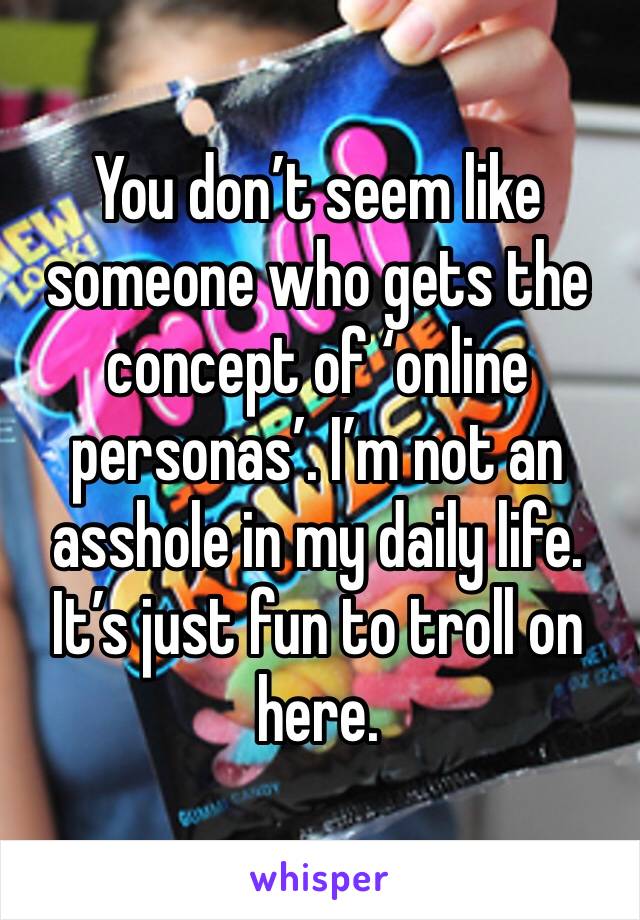 You don’t seem like someone who gets the concept of ‘online personas’. I’m not an asshole in my daily life. It’s just fun to troll on here.

whisper